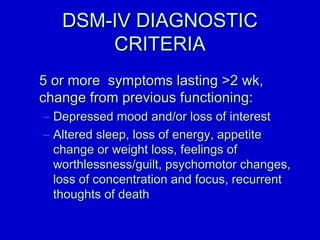 DSM-IV DIAGNOSTIC CRITERIA

5 or more symptoms lasting >2 wk, change from previous functioning:

– Depressed mood and/or loss of interest
– Altered sleep, loss of energy, appetite change or weight loss, feelings of worthlessness/guilt, psychomotor changes, loss of concentration and focus, recurrent thoughts of death